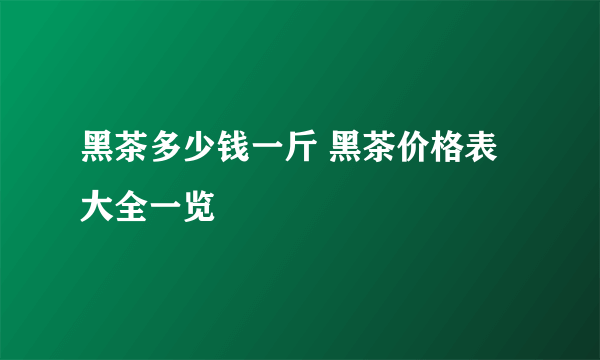 黑茶多少钱一斤 黑茶价格表大全一览